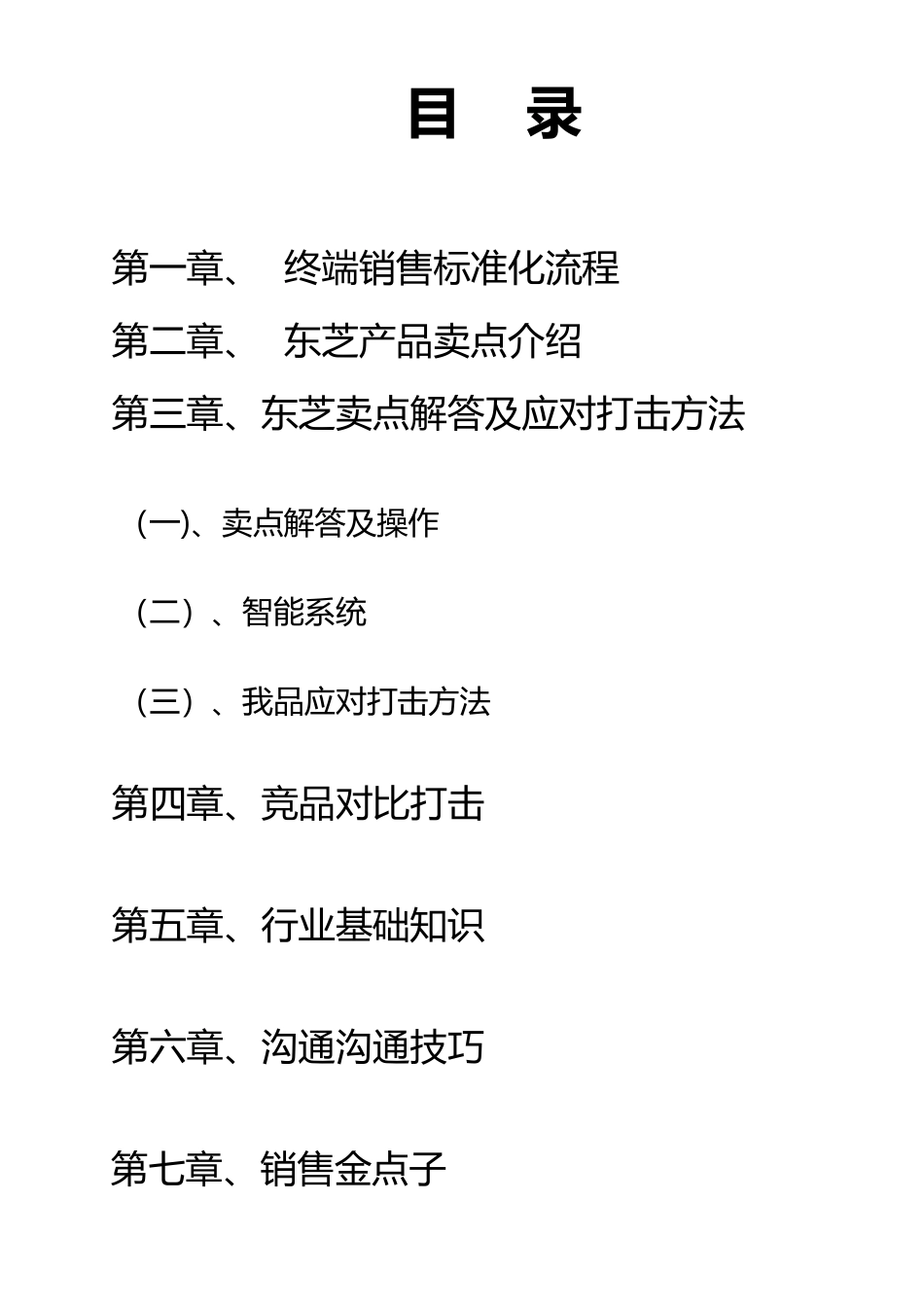 目 录

第一章、 终端销售标准化流程

第二章、 东芝产品卖点介绍

第三章、东芝卖点解答及应对打击方法

(一)、卖点解答及操作

（二）、智能系统

（三）、我品应对打击方法

第四章、竞品对比打击

第五章、行业基础知识

第六章、沟通沟通技巧

第七章、销售金点子